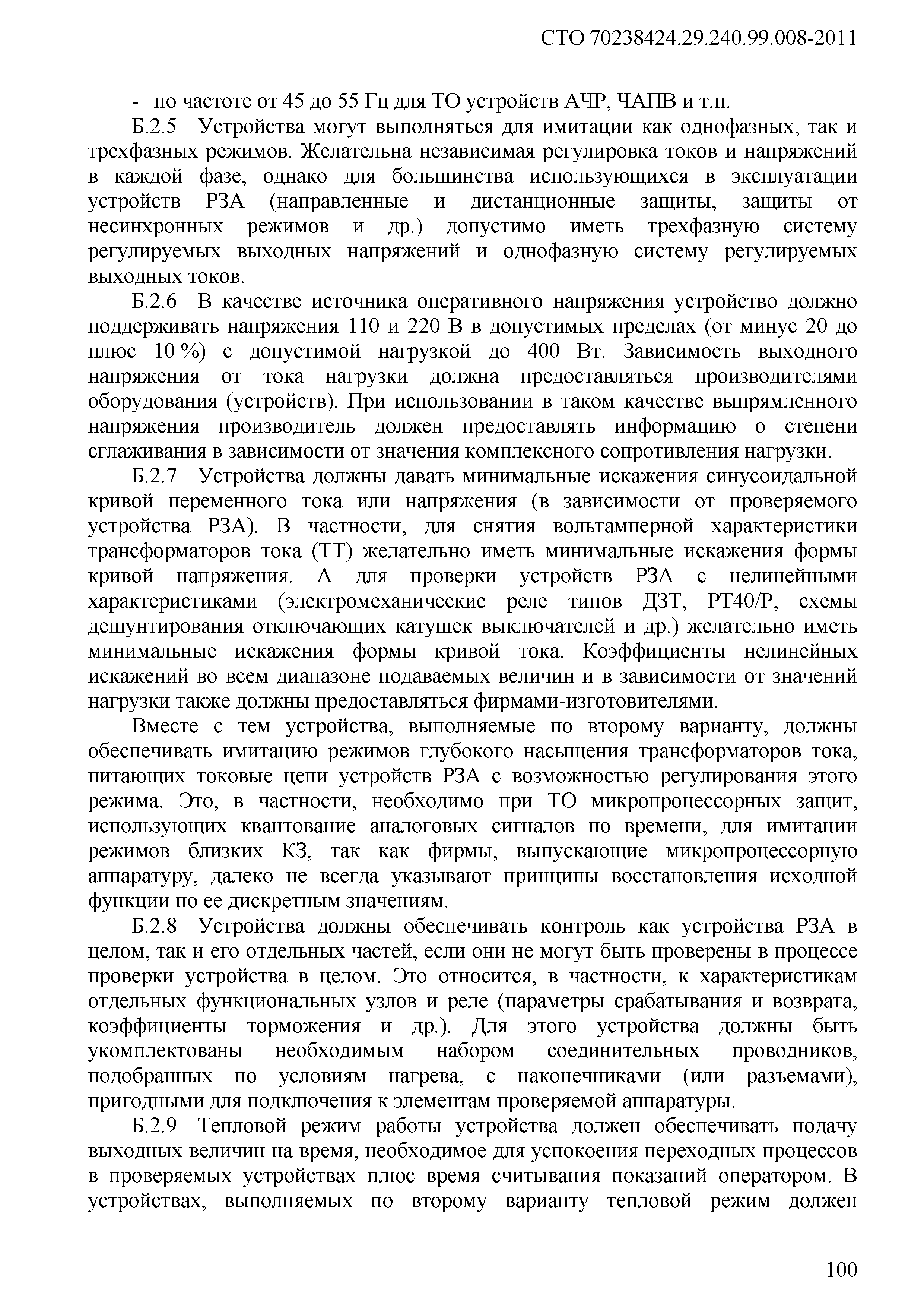 СТО 70238424.29.240.99.008-2011

- по частоте от 45 до 55 Гц для ТО устройств АЧР, ЧАПВ и т.п.

Б.2.5 Устройства могут выполняться для имитации как однофазных, так и трехфазных режимов. Желательна независимая регулировка токов и напряжений в каждой фазе, однако для большинства использующихся в эксплуатации устройств РЗА (направленные и дистанционные защиты, защиты от несинхронных режимов и др.) допустимо иметь трехфазную систему регулируемых выходных напряжений и однофазную систему регулируемых выходных токов.

Б.2.6 В качестве источника оперативного напряжения устройство должно поддерживать напряжения 110 и 220 В в допустимых пределах (от минус 20 до плюс 10 %) с допустимой нагрузкой до 400 Вт. Зависимость выходного напряжения от тока нагрузки должна предоставляться производителями оборудования (устройств). При использовании в таком качестве выпрямленного напряжения производитель должен предоставлять информацию о степени сглаживания в зависимости от значения комплексного сопротивления нагрузки.

Б.2.7 Устройства должны давать минимальные искажения синусоидальной кривой переменного тока или напряжения (в зависимости от проверяемого устройства РЗА). В частности, для снятия вольтамперной характеристики трансформаторов тока (ТТ) желательно иметь минимальные искажения формы кривой напряжения. А для проверки устройств РЗА с нелинейными характеристиками (электромеханические реле типов ДЗТ, РТ40/Р, схемы дешунтирования отключающих катушек выключателей и др.) желательно иметь минимальные искажения формы кривой тока. Коэффициенты нелинейных искажений во всем диапазоне подаваемых величин и в зависимости от значений нагрузки также должны предоставляться фирмами-изготовителями.

Вместе с тем устройства, выполняемые по второму варианту, должны обеспечивать имитацию режимов глубокого насыщения трансформаторов тока, питающих токовые цепи устройств РЗА с возможностью регулирования этого режима. Это, в частности, необходимо при ТО микропроцессорных защит, использующих квантование аналоговых сигналов по времени, для имитации режимов близких КЗ, так как фирмы, выпускающие микропроцессорную аппаратуру, далеко не всегда указывают принципы восстановления исходной функции по ее дискретным значениям.

Б.2.8 Устройства должны обеспечивать контроль как устройства РЗА в целом, так и его отдельных частей, если они не могут быть проверены в процессе проверки устройства в целом. Это относится, в частности, к характеристикам отдельных функциональных узлов и реле (параметры срабатывания и возврата, коэффициенты торможения и др.). Для этого устройства должны быть укомплектованы необходимым набором соединительных проводников, подобранных по условиям нагрева, с наконечниками (или разъемами), пригодными для подключения к элементам проверяемой аппаратуры.

Б.2.9 Тепловой режим работы устройства должен обеспечивать подачу выходных величин на время, необходимое для успокоения переходных процессов в проверяемых устройствах плюс время считывания показаний оператором. В устройствах, выполняемых по второму варианту тепловой режим должен

100